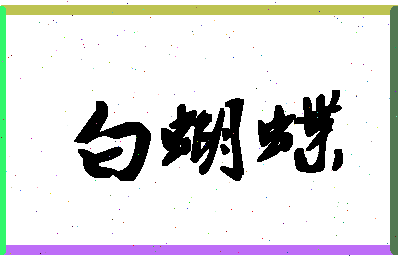 白蝴蝶